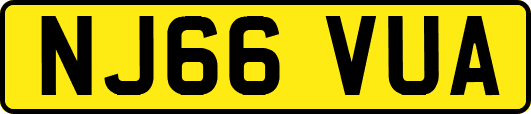 NJ66 VUA